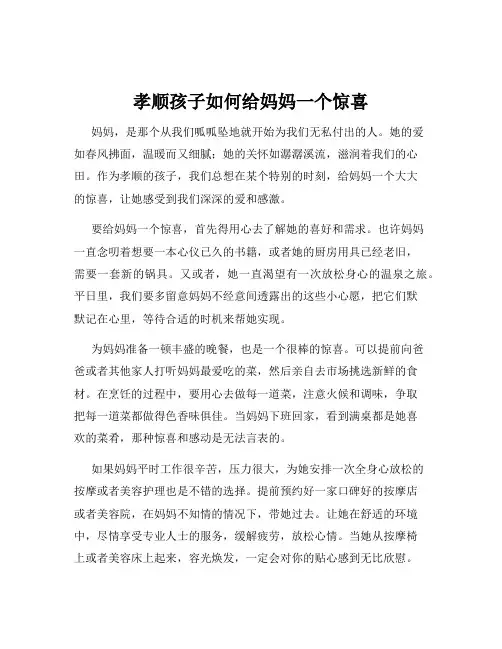 孝顺孩子如何给妈妈一个惊喜

妈妈，是那个从我们呱呱坠地就开始为我们无私付出的人。她的爱如春风拂面，温暖而又细腻；她的关怀如潺潺溪流，滋润着我们的心田。作为孝顺的孩子，我们总想在某个特别的时刻，给妈妈一个大大的惊喜，让她感受到我们深深的爱和感激。

要给妈妈一个惊喜，首先得用心去了解她的喜好和需求。也许妈妈一直念叨着想要一本心仪已久的书籍，或者她的厨房用具已经老旧，需要一套新的锅具。又或者，她一直渴望有一次放松身心的温泉之旅。平日里，我们要多留意妈妈不经意间透露出的这些小心愿，把它们默默记在心里，等待合适的时机来帮她实现。

为妈妈准备一顿丰盛的晚餐，也是一个很棒的惊喜。可以提前向爸爸或者其他家人打听妈妈最爱吃的菜，然后亲自去市场挑选新鲜的食材。在烹饪的过程中，要用心去做每一道菜，注意火候和调味，争取把每一道菜都做得色香味俱佳。当妈妈下班回家，看到满桌都是她喜欢的菜肴，那种惊喜和感动是无法言表的。

如果妈妈平时工作很辛苦，压力很大，为她安排一次全身心放松的按摩或者美容护理也是不错的选择。提前预约好一家口碑好的按摩店或者美容院，在妈妈不知情的情况下，带她过去。让她在舒适的环境中，尽情享受专业人士的服务，缓解疲劳，放松心情。当她从按摩椅上或者美容床上起来，容光焕发，一定会对你的贴心感到无比欣慰。